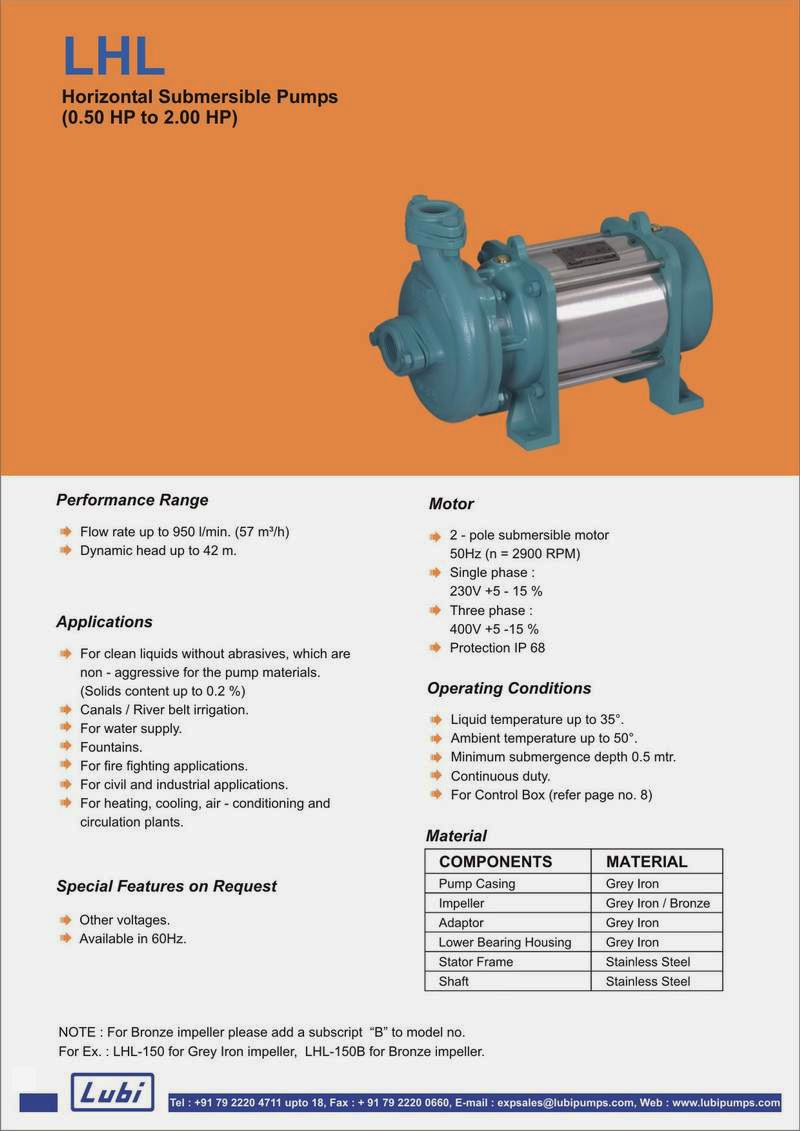 LHL
Horizontal Submersible Pumps
(0.50 HP to 2.00 HP)

Performance Range

Flow rate up to 950 l/min. (57 m³/h)
Dynamic head up to 42 m.

Applications

For clean liquids without abrasives, which are non - aggressive for the pump materials. (Solids content up to 0.2 %)
Canals / River belt irrigation.
For water supply.
Fountains.
For fire fighting applications.
For civil and industrial applications.
For heating, cooling, air - conditioning and circulation plants.

Special Features on Request

Other voltages.
Available in 60Hz.

Motor

2 - pole submersible motor 50Hz (n = 2900 RPM)
Single phase : 230V +5 - 15 %
Three phase : 400V +5 -15 %
Protection IP 68

Operating Conditions

Liquid temperature up to 35°.
Ambient temperature up to 50°.
Minimum submergence depth 0.5 mtr.
Continuous duty.
For Control Box (refer page no. 8)

Material

| COMPONENTS | MATERIAL |
|---|---|
| Pump Casing | Grey Iron |
| Impeller | Grey Iron / Bronze |
| Adaptor | Grey Iron |
| Lower Bearing Housing | Grey Iron |
| Stator Frame | Stainless Steel |
| Shaft | Stainless Steel |

NOTE : For Bronze impeller please add a subscript "B" to model no.
For Ex. : LHL-150 for Grey Iron impeller, LHL-150B for Bronze impeller.

Lubi

Tel : +91 79 2220 4711 upto 18, Fax : + 91 79 2220 0660, E-mail : expsales@lubipumps.com, Web : www.lubipumps.com